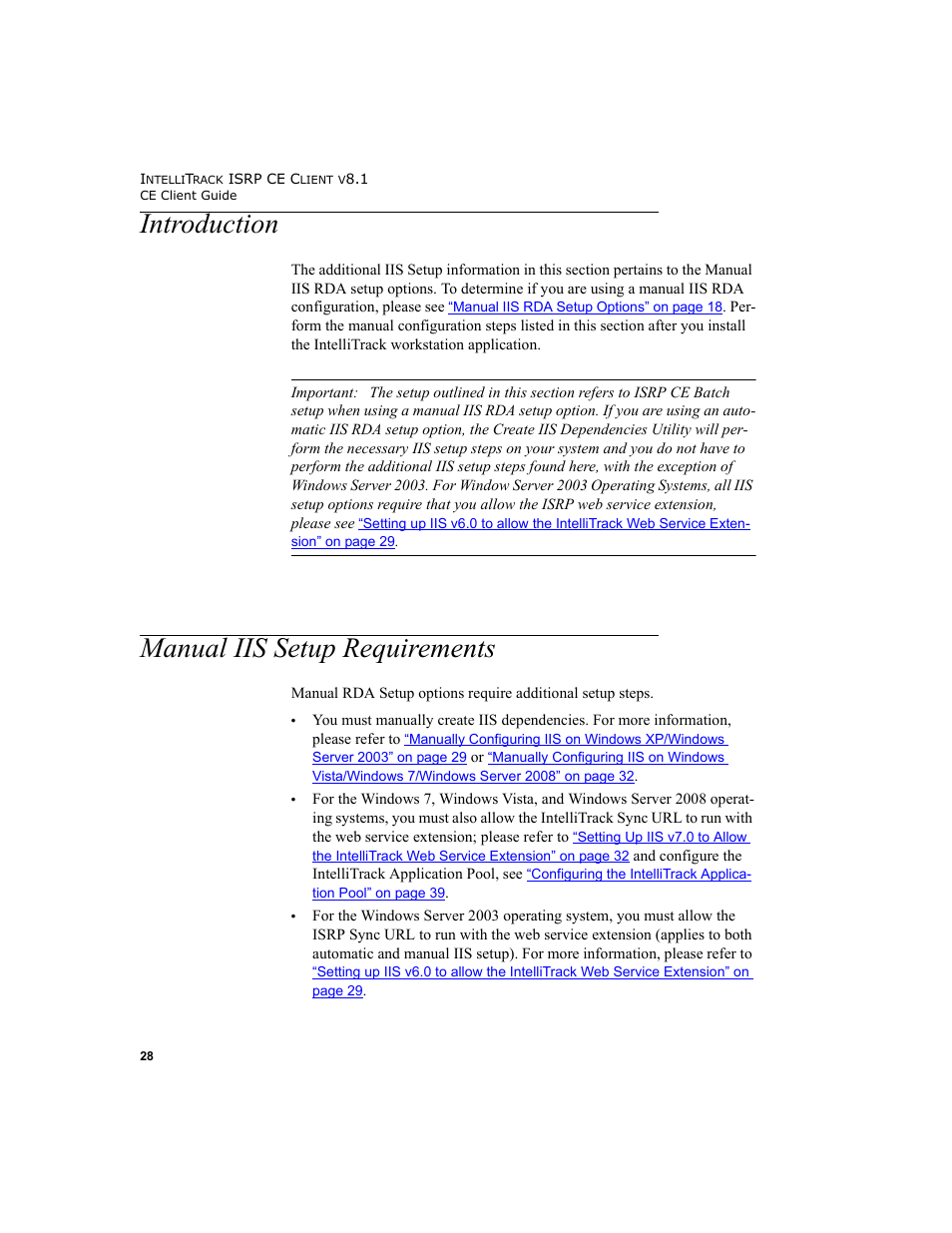 INTELLITRACK ISRP CE CLIENT V8.1
CE Client Guide

Introduction

The additional IIS Setup information in this section pertains to the Manual IIS RDA setup options. To determine if you are using a manual IIS RDA configuration, please see "Manual IIS RDA Setup Options" on page 18. Perform the manual configuration steps listed in this section after you install the IntelliTrack workstation application.

Important: The setup outlined in this section refers to ISRP CE Batch setup when using a manual IIS RDA setup option. If you are using an automatic IIS RDA setup option, the Create IIS Dependencies Utility will perform the necessary IIS setup steps on your system and you do not have to perform the additional IIS setup steps found here, with the exception of Windows Server 2003. For Window Server 2003 Operating Systems, all IIS setup options require that you allow the ISRP web service extension, please see "Setting up IIS v6.0 to allow the IntelliTrack Web Service Extension" on page 29.

Manual IIS Setup Requirements

Manual RDA Setup options require additional setup steps.

• You must manually create IIS dependencies. For more information, please refer to "Manually Configuring IIS on Windows XP/Windows Server 2003" on page 29 or "Manually Configuring IIS on Windows Vista/Windows 7/Windows Server 2008" on page 32.

• For the Windows 7, Windows Vista, and Windows Server 2008 operating systems, you must also allow the IntelliTrack Sync URL to run with the web service extension; please refer to "Setting Up IIS v7.0 to Allow the IntelliTrack Web Service Extension" on page 32 and configure the IntelliTrack Application Pool, see "Configuring the IntelliTrack Application Pool" on page 39.

• For the Windows Server 2003 operating system, you must allow the ISRP Sync URL to run with the web service extension (applies to both automatic and manual IIS setup). For more information, please refer to "Setting up IIS v6.0 to allow the IntelliTrack Web Service Extension" on page 29.

28